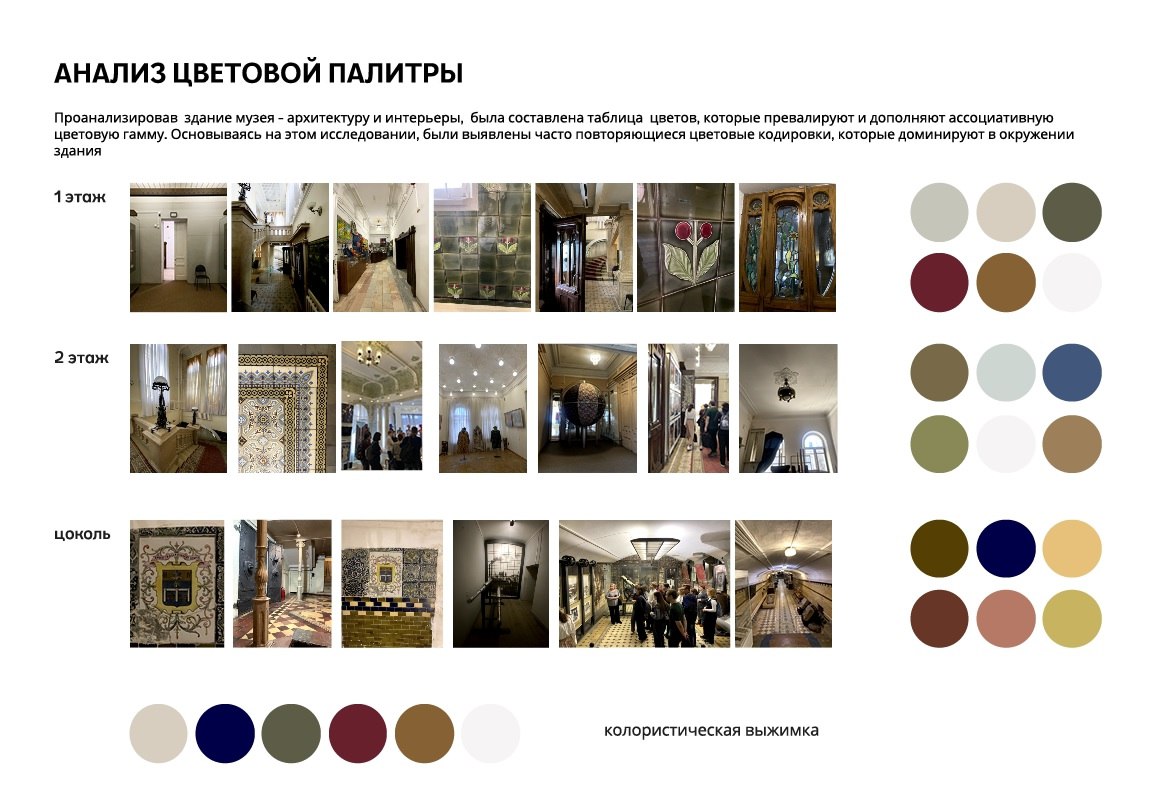 АНАЛИЗ ЦВЕТОВОЙ ПАЛИТРЫ

Проанализировав здание музея - архитектуру и интерьеры, была составлена таблица цветов, которые превалируют и дополняют ассоциативную цветовую гамму. Основываясь на этом исследовании, были выявлены часто повторяющиеся цветовые кодировки, которые доминируют в окружении здания

1 этаж

2 этаж

цоколь

колористическая выжимка